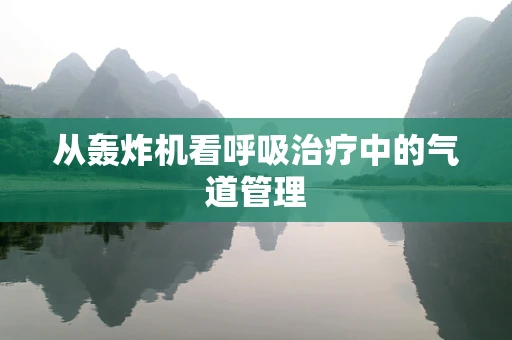 从轰炸机看呼吸治疗中的气道管理